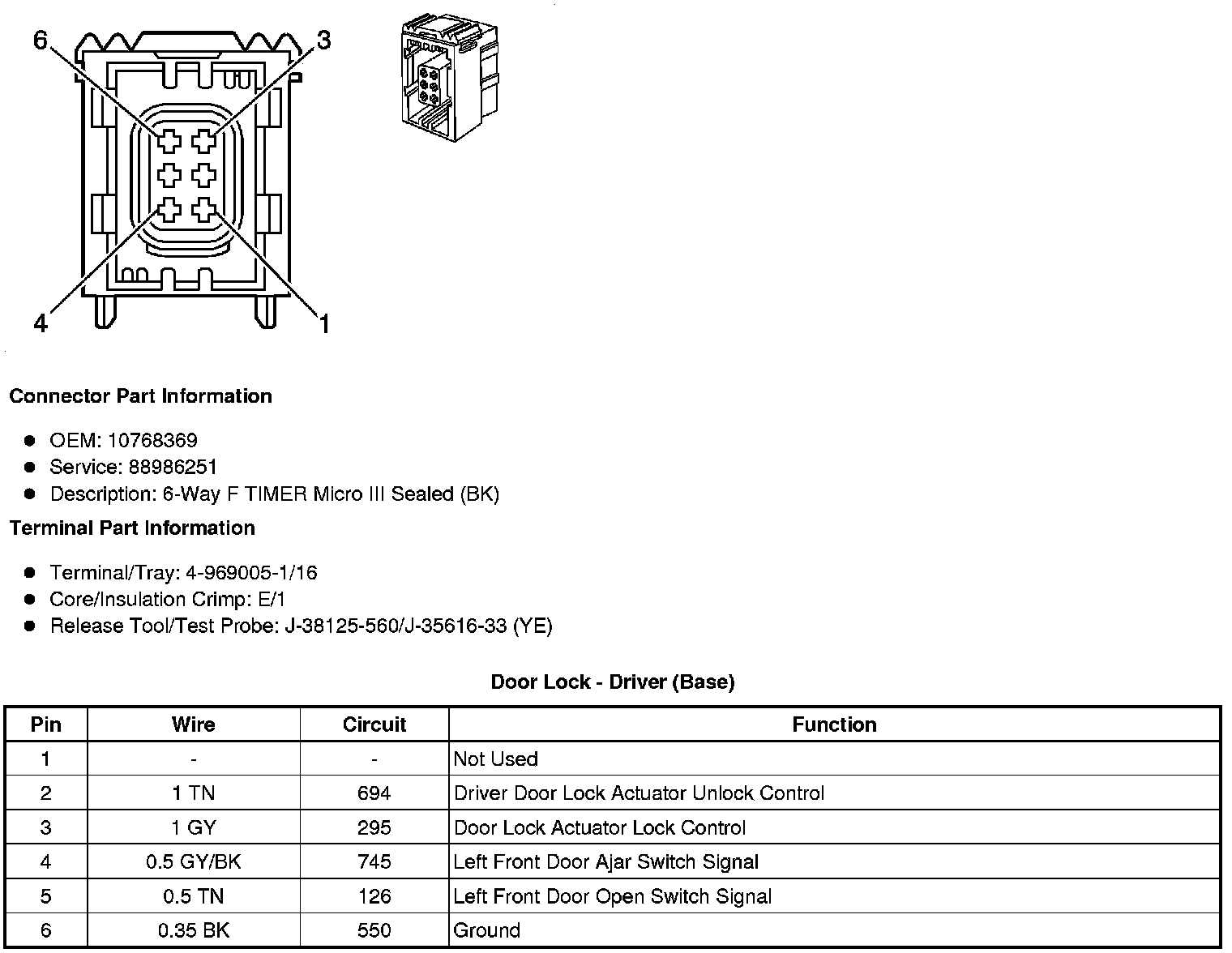 6
3
4
1

Connector Part Information

- OEM: 10768369
- Service: 88986251
- Description: 6-Way F TIMER Micro III Sealed (BK)

Terminal Part Information

- Terminal/Tray: 4-969005-1/16
- Core/Insulation Crimp: E/1
- Release Tool/Test Probe: J-38125-560/J-35616-33 (YE)

Door Lock - Driver (Base)

| Pin | Wire | Circuit | Function |
|---|---|---|---|
| 1 | - | - | Not Used |
| 2 | 1 TN | 694 | Driver Door Lock Actuator Unlock Control |
| 3 | 1 GY | 295 | Door Lock Actuator Lock Control |
| 4 | 0.5 GY/BK | 745 | Left Front Door Ajar Switch Signal |
| 5 | 0.5 TN | 126 | Left Front Door Open Switch Signal |
| 6 | 0.35 BK | 550 | Ground |